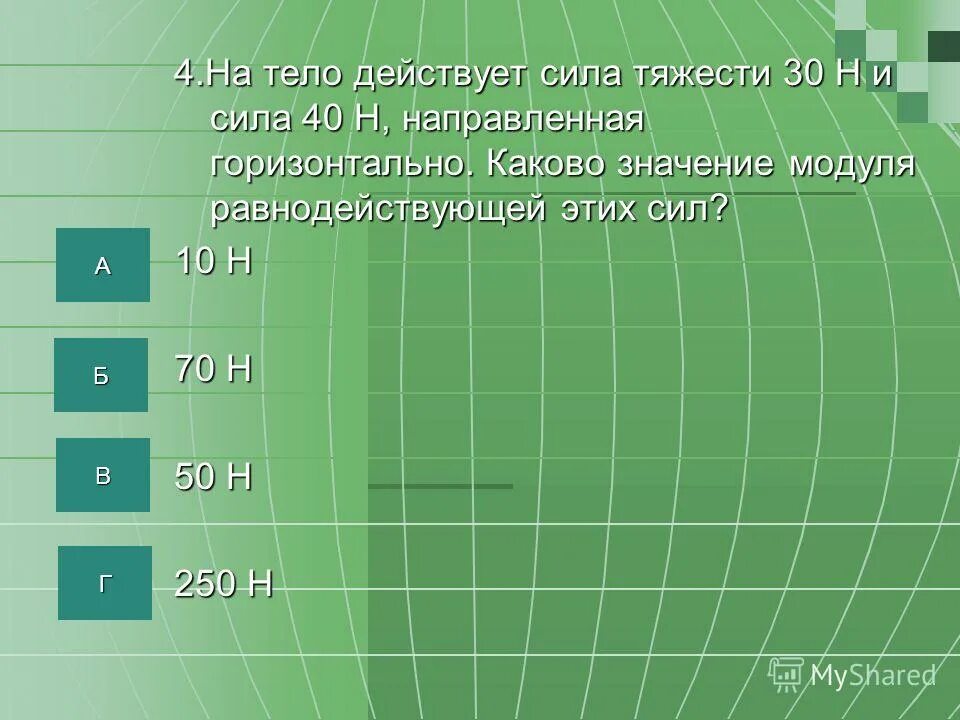 4.На тело действует сила тяжести 30 Н и сила 40 Н, направленная горизонтально. Каково значение модуля равнодействующей этих сил?

А
10 Н

Б
70 Н

В
50 Н

Г
250 Н

MyShared